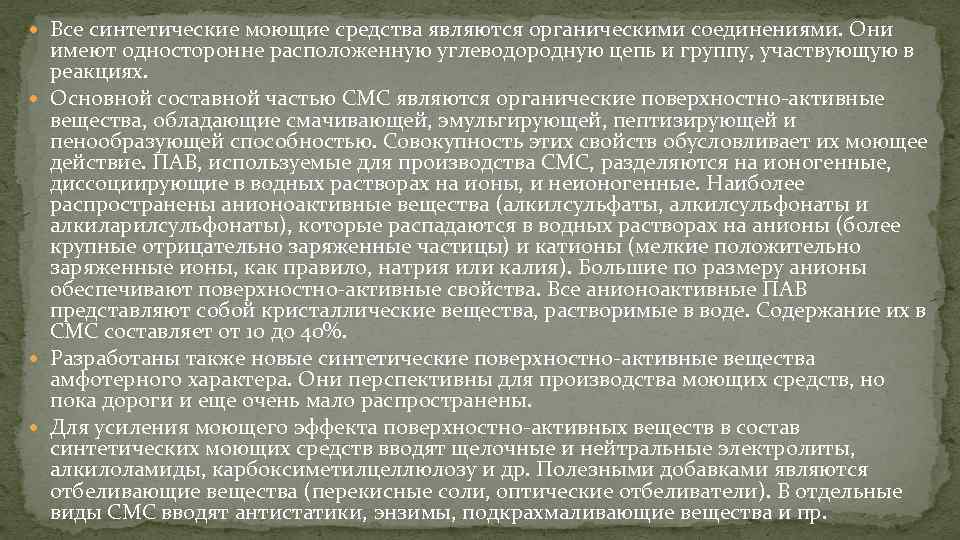 Все синтетические моющие средства являются органическими соединениями. Они имеют односторонне расположенную углеводородную цепь и группу, участвующую в реакциях.

Основной составной частью СМС являются органические поверхностно-активные вещества, обладающие смачивающей, эмульгирующей, пептизирующей и пенообразующей способностью. Совокупность этих свойств обусловливает их моющее действие. ПАВ, используемые для производства СМС, разделяются на ионогенные, диссоциирующие в водных растворах на ионы, и неионогенные. Наиболее распространены анионоактивные вещества (алкилсульфаты, алкилсульфонаты и алкиларилсульфонаты), которые распадаются в водных растворах на анионы (более крупные отрицательно заряженные частицы) и катионы (мелкие положительно заряженные ионы, как правило, натрия или калия). Большие по размеру анионы обеспечивают поверхностно-активные свойства. Все анионоактивные ПАВ представляют собой кристаллические вещества, растворимые в воде. Содержание их в СМС составляет от 10 до 40%.

Разработаны также новые синтетические поверхностно-активные вещества амфотерного характера. Они перспективны для производства моющих средств, но пока дороги и еще очень мало распространены.

Для усиления моющего эффекта поверхностно-активных веществ в состав синтетических моющих средств вводят щелочные и нейтральные электролиты, алкилоламиды, карбоксиметилцеллюлозу и др. Полезными добавками являются отбеливающие вещества (перекисные соли, оптические отбеливатели). В отдельные виды СМС вводят антистатики, энзимы, подкрахмаливающие вещества и пр.